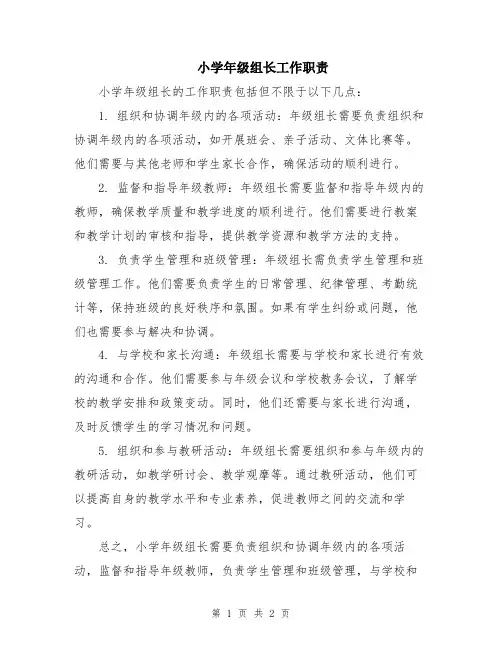 小学年级组长工作职责

小学年级组长的工作职责包括但不限于以下几点：

1. 组织和协调年级内的各项活动：年级组长需要负责组织和协调年级内的各项活动，如开展班会、亲子活动、文体比赛等。他们需要与其他老师和学生家长合作，确保活动的顺利进行。

2. 监督和指导年级教师：年级组长需要监督和指导年级内的教师，确保教学质量和教学进度的顺利进行。他们需要进行教案和教学计划的审核和指导，提供教学资源和教学方法的支持。

3. 负责学生管理和班级管理：年级组长需负责学生管理和班级管理工作。他们需要负责学生的日常管理、纪律管理、考勤统计等，保持班级的良好秩序和氛围。如果有学生纠纷或问题，他们也需要参与解决和协调。

4. 与学校和家长沟通：年级组长需要与学校和家长进行有效的沟通和合作。他们需要参与年级会议和学校教务会议，了解学校的教学安排和政策变动。同时，他们还需要与家长进行沟通，及时反馈学生的学习情况和问题。

5. 组织和参与教研活动：年级组长需要组织和参与年级内的教研活动，如教学研讨会、教学观摩等。通过教研活动，他们可以提高自身的教学水平和专业素养，促进教师之间的交流和学习。

总之，小学年级组长需要负责组织和协调年级内的各项活动，监督和指导年级教师，负责学生管理和班级管理，与学校和

第 1 页 共 2 页